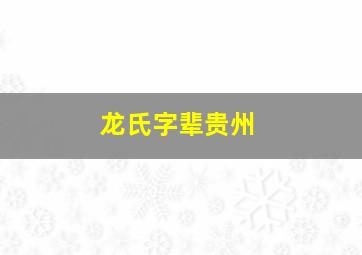 龙氏字辈贵州